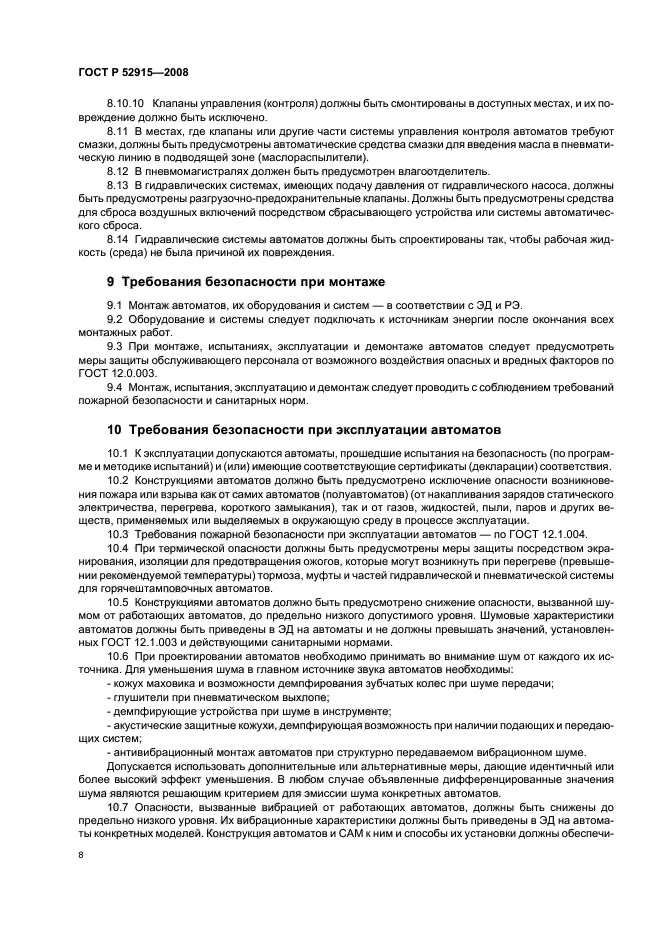 ГОСТ Р 52915—2008

8.10.10 Клапаны управления (контроля) должны быть смонтированы в доступных местах, и их повреждение должно быть исключено.

8.11 В местах, где клапаны или другие части системы управления контроля автоматов требуют смазки, должны быть предусмотрены автоматические средства смазки для введения масла в пневматическую линию в подводящей зоне (маслораспылители).

8.12 В пневмомагистралях должен быть предусмотрен влагоотделитель.

8.13 В гидравлических системах, имеющих подачу давления от гидравлического насоса, должны быть предусмотрены разгрузочно-предохранительные клапаны. Должны быть предусмотрены средства для сброса воздушных включений посредством сбрасывающего устройства или системы автоматического сброса.

8.14 Гидравлические системы автоматов должны быть спроектированы так, чтобы рабочая жидкость (среда) не была причиной их повреждения.

9 Требования безопасности при монтаже

9.1 Монтаж автоматов, их оборудования и систем — в соответствии с ЭД и РЭ.

9.2 Оборудование и системы следует подключать к источникам энергии после окончания всех монтажных работ.

9.3 При монтаже, испытаниях, эксплуатации и демонтаже автоматов следует предусмотреть меры защиты обслуживающего персонала от возможного воздействия опасных и вредных факторов по ГОСТ 12.0.003.

9.4 Монтаж, испытания, эксплуатацию и демонтаж следует проводить с соблюдением требований пожарной безопасности и санитарных норм.

10 Требования безопасности при эксплуатации автоматов

10.1 К эксплуатации допускаются автоматы, прошедшие испытания на безопасность (по программе и методике испытаний) и (или) имеющие соответствующие сертификаты (декларации) соответствия.

10.2 Конструкциями автоматов должно быть предусмотрено исключение опасности возникновения пожара или взрыва как от самих автоматов (полуавтоматов) (от накапливания зарядов статического электричества, перегрева, короткого замыкания), так и от газов, жидкостей, пыли, паров и других веществ, применяемых или выделяемых в окружающую среду в процессе эксплуатации.

10.3 Требования пожарной безопасности при эксплуатации автоматов — по ГОСТ 12.1.004.

10.4 При термической опасности должны быть предусмотрены меры защиты посредством экранирования, изоляции для предотвращения ожогов, которые могут возникнуть при перегреве (превышении рекомендуемой температуры) тормоза, муфты и частей гидравлической и пневматической системы для горячештамповочных автоматов.

10.5 Конструкциями автоматов должно быть предусмотрено снижение опасности, вызванной шумом от работающих автоматов, до предельно низкого допустимого уровня. Шумовые характеристики автоматов должны быть приведены в ЭД на автоматы и не должны превышать значений, установленных ГОСТ 12.1.003 и действующими санитарными нормами.

10.6 При проектировании автоматов необходимо принимать во внимание шум от каждого их источника. Для уменьшения шума в главном источнике звука автоматов необходимы:

- кожух маховика и возможности демпфирования зубчатых колес при шуме передачи;

- глушители при пневматическом выхлопе;

- демпфирующие устройства при шуме в инструменте;

- акустические защитные кожухи, демпфирующая возможность при наличии подающих и передающих систем;

- антивибрационный монтаж автоматов при структурно передаваемом вибрационном шуме.

Допускается использовать дополнительные или альтернативные меры, дающие идентичный или более высокий эффект уменьшения. В любом случае объявленные дифференцированные значения шума являются решающим критерием для эмиссии шума конкретных автоматов.

10.7 Опасности, вызванные вибрацией от работающих автоматов, должны быть снижены до предельно низкого уровня. Их вибрационные характеристики должны быть приведены в ЭД на автоматы конкретных моделей. Конструкция автоматов и САМ к ним и способы их установки должны обеспечи-

8